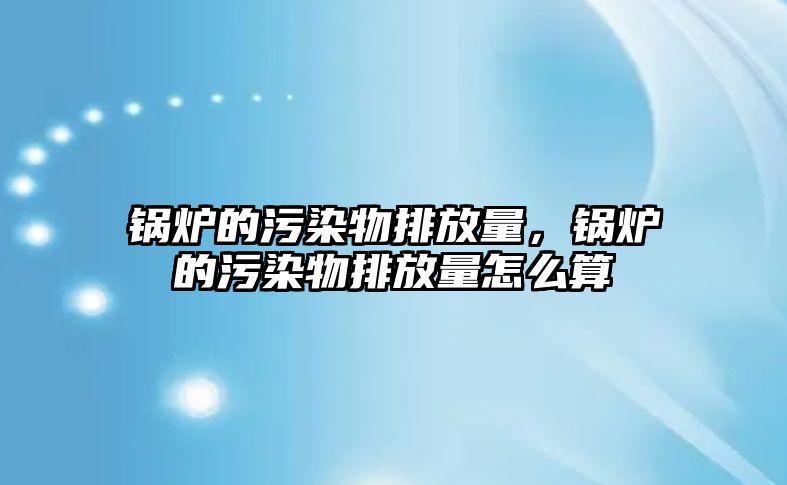 锅炉的污染物排放量，锅炉的污染物排放量怎么算